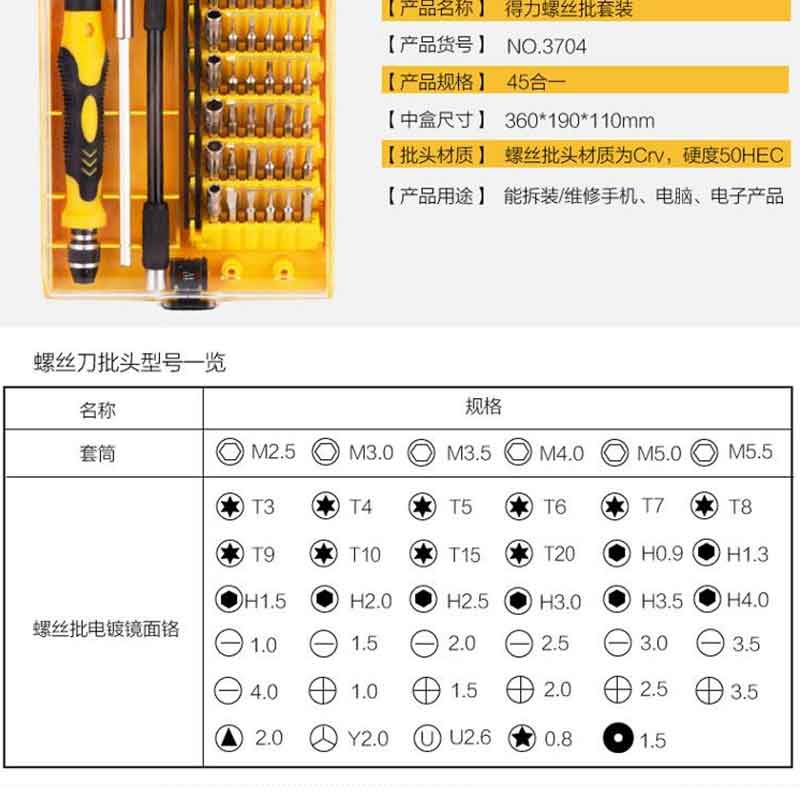 【产品名称】 得力螺丝批套装

【产品货号】 NO.3704

【产品规格】 45合一

【中盒尺寸】 360*190*110mm

【批头材质】 螺丝批头材质为Crv，硬度50HEC

【产品用途】 能拆装/维修手机、电脑、电子产品

螺丝刀批头型号一览

| 名称 | 规格 |
|---|---|
| 套筒 | M2.5 M3.0 M3.5 M4.0 M5.0 M5.5 |
| 螺丝批电镀镜面铬 | T3 T4 T5 T6 T7 T8 T9 T10 T15 T20 H0.9 H1.3 H1.5 H2.0 H2.5 H3.0 H3.5 H4.0 1.0 1.5 2.0 2.5 3.0 3.5 4.0 1.0 1.5 2.0 2.5 3.5 2.0 Y2.0 U2.6 0.8 1.5 |